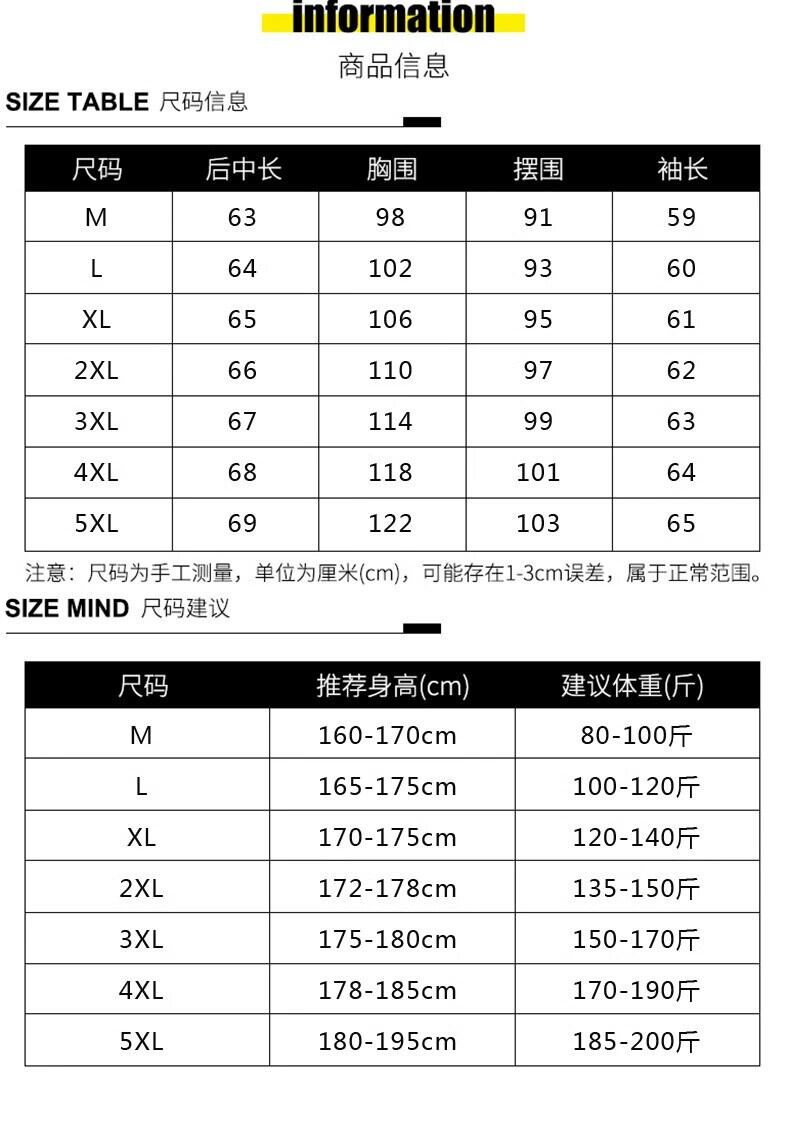 information
商品信息

SIZE TABLE 尺码信息

| 尺码 | 后中长 | 胸围 | 摆围 | 袖长 |
|---|---|---|---|---|
| M | 63 | 98 | 91 | 59 |
| L | 64 | 102 | 93 | 60 |
| XL | 65 | 106 | 95 | 61 |
| 2XL | 66 | 110 | 97 | 62 |
| 3XL | 67 | 114 | 99 | 63 |
| 4XL | 68 | 118 | 101 | 64 |
| 5XL | 69 | 122 | 103 | 65 |

注意：尺码为手工测量，单位为厘米(cm)，可能存在1-3cm误差，属于正常范围。

SIZE MIND 尺码建议

| 尺码 | 推荐身高(cm) | 建议体重(斤) |
|---|---|---|
| M | 160-170cm | 80-100斤 |
| L | 165-175cm | 100-120斤 |
| XL | 170-175cm | 120-140斤 |
| 2XL | 172-178cm | 135-150斤 |
| 3XL | 175-180cm | 150-170斤 |
| 4XL | 178-185cm | 170-190斤 |
| 5XL | 180-195cm | 185-200斤 |